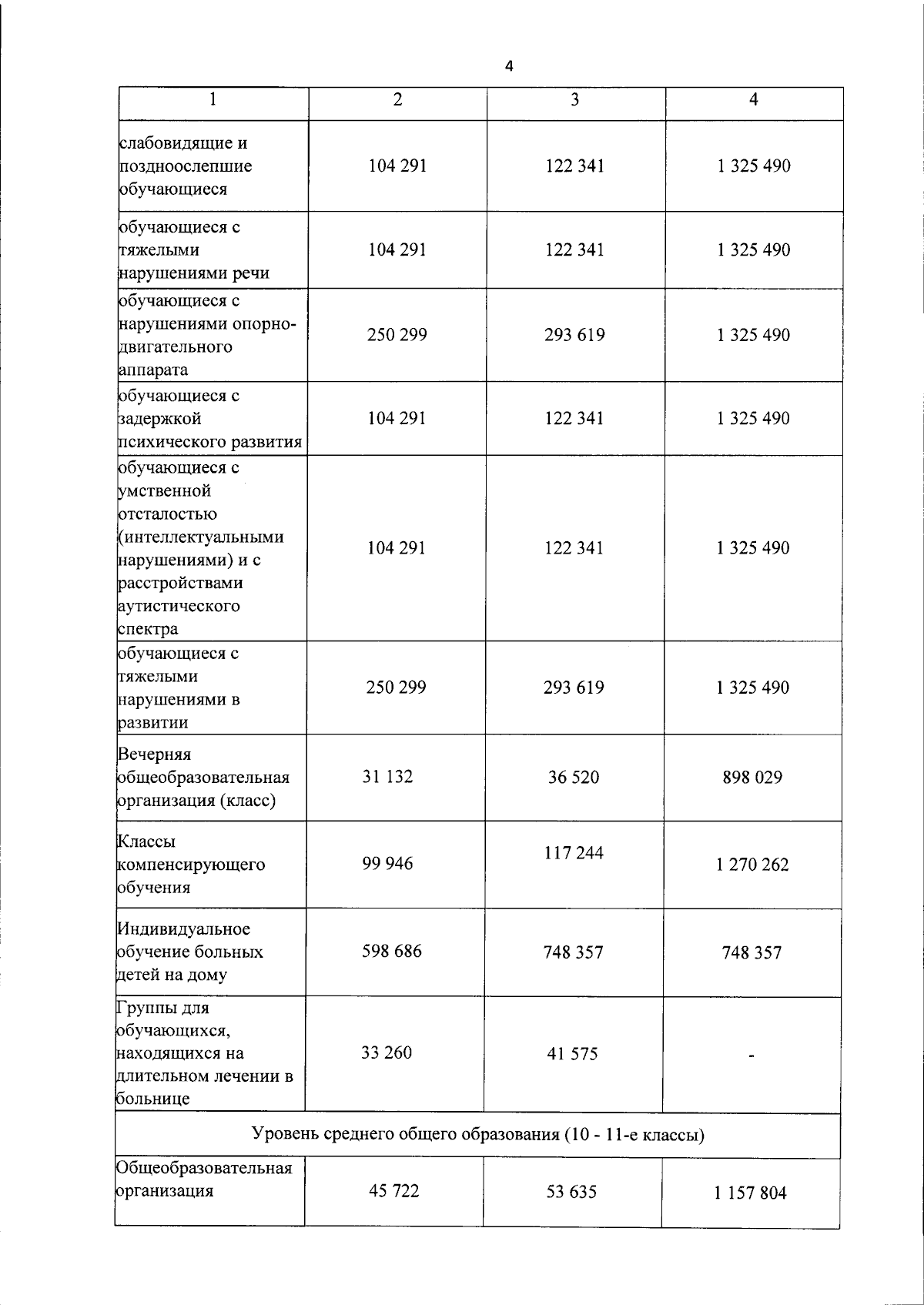 4

| 1 | 2 | 3 | 4 |
|---|---|---|---|
| слабовидящие и поздноослепшие обучающиеся | 104 291 | 122 341 | 1 325 490 |
| обучающиеся с тяжелыми нарушениями речи | 104 291 | 122 341 | 1 325 490 |
| обучающиеся с нарушениями опорно-двигательного аппарата | 250 299 | 293 619 | 1 325 490 |
| обучающиеся с задержкой психического развития | 104 291 | 122 341 | 1 325 490 |
| обучающиеся с умственной отсталостью (интеллектуальными нарушениями) и с расстройствами аутистического спектра | 104 291 | 122 341 | 1 325 490 |
| обучающиеся с тяжелыми нарушениями в развитии | 250 299 | 293 619 | 1 325 490 |
| Вечерняя общеобразовательная организация (класс) | 31 132 | 36 520 | 898 029 |
| Классы компенсирующего обучения | 99 946 | 117 244 | 1 270 262 |
| Индивидуальное обучение больных детей на дому | 598 686 | 748 357 | 748 357 |
| Группы для обучающихся, находящихся на длительном лечении в больнице | 33 260 | 41 575 | - |
| Уровень среднего общего образования (10 - 11-е классы) | | | |
| Общеобразовательная организация | 45 722 | 53 635 | 1 157 804 |